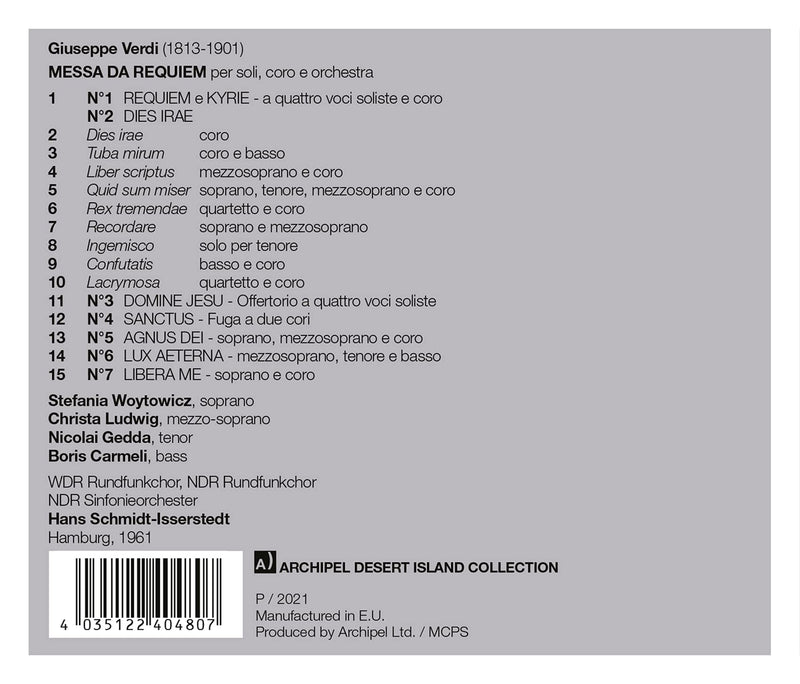 Giuseppe Verdi (1813-1901)
MESSA DA REQUIEM per soli, coro e orchestra

1 N°1 REQUIEM e KYRIE - a quattro voci soliste e coro
N°2 DIES IRAE
2 Dies irae coro
3 Tuba mirum coro e basso
4 Liber scriptus mezzosoprano e coro
5 Quid sum miser soprano, tenore, mezzosoprano e coro
6 Rex tremendae quartetto e coro
7 Recordare soprano e mezzosoprano
8 Ingemisco solo per tenore
9 Confutatis basso e coro
10 Lacrymosa quartetto e coro
11 N°3 DOMINE JESU - Offertorio a quattro voci soliste
12 N°4 SANCTUS - Fuga a due cori
13 N°5 AGNUS DEI - soprano, mezzosoprano e coro
14 N°6 LUX AETERNA - mezzosoprano, tenore e basso
15 N°7 LIBERA ME - soprano e coro

Stefania Woytowicz, soprano
Christa Ludwig, mezzo-soprano
Nicolai Gedda, tenor
Boris Carmeli, bass

WDR Rundfunkchor, NDR Rundfunkchor
NDR Sinfonieorchester
Hans Schmidt-Isserstedt
Hamburg, 1961

4 035122 404807

A) ARCHIPEL DESERT ISLAND COLLECTION

P / 2021
Manufactured in E.U.
Produced by Archipel Ltd. / MCPS